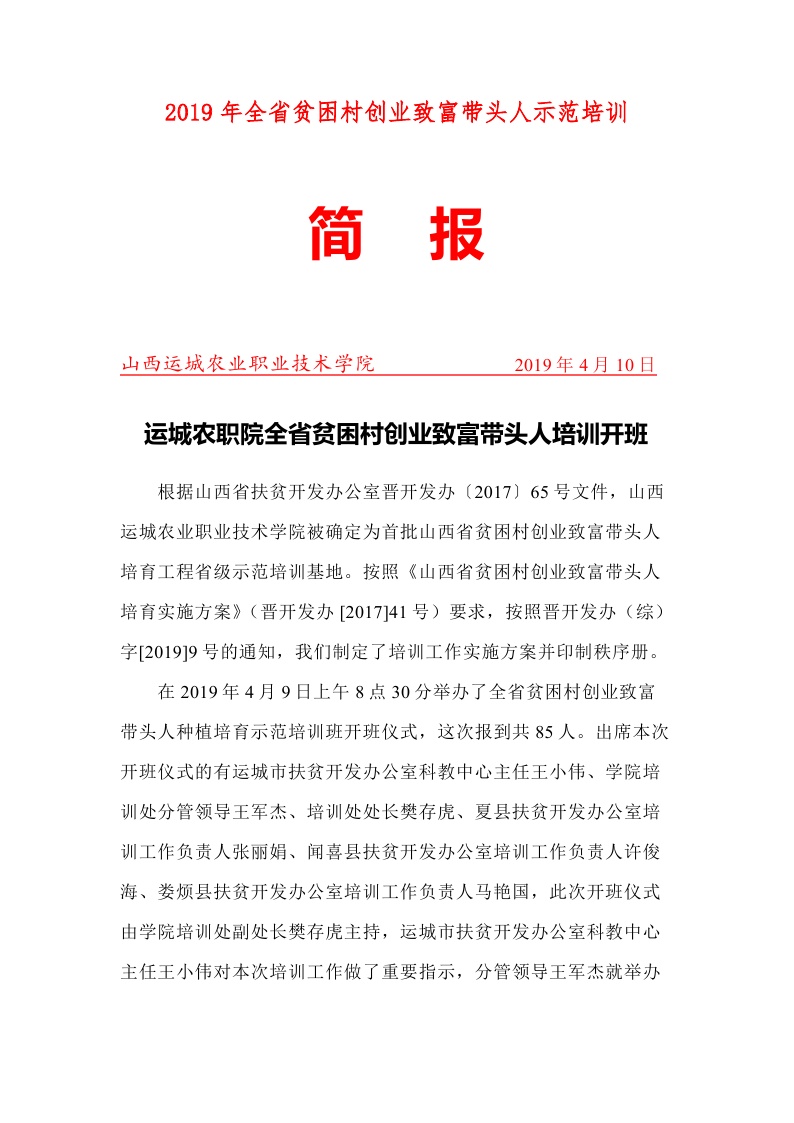 2019 年全省贫困村创业致富带头人示范培训

简　报

山西运城农业职业技术学院　　2019 年 4 月 10 日

运城农职院全省贫困村创业致富带头人培训开班

根据山西省扶贫开发办公室晋开发办〔2017〕65 号文件，山西运城农业职业技术学院被确定为首批山西省贫困村创业致富带头人培育工程省级示范培训基地。按照《山西省贫困村创业致富带头人培育实施方案》（晋开发办 [2017]41 号）要求，按照晋开发办（综）字[2019]9 号的通知，我们制定了培训工作实施方案并印制秩序册。

在 2019 年 4 月 9 日上午 8 点 30 分举办了全省贫困村创业致富带头人种植培育示范培训班开班仪式，这次报到共 85 人。出席本次开班仪式的有运城市扶贫开发办公室科教中心主任王小伟、学院培训处分管领导王军杰、培训处处长樊存虎、夏县扶贫开发办公室培训工作负责人张丽娟、闻喜县扶贫开发办公室培训工作负责人许俊海、娄烦县扶贫开发办公室培训工作负责人马艳国，此次开班仪式由学院培训处副处长樊存虎主持，运城市扶贫开发办公室科教中心主任王小伟对本次培训工作做了重要指示，分管领导王军杰就举办